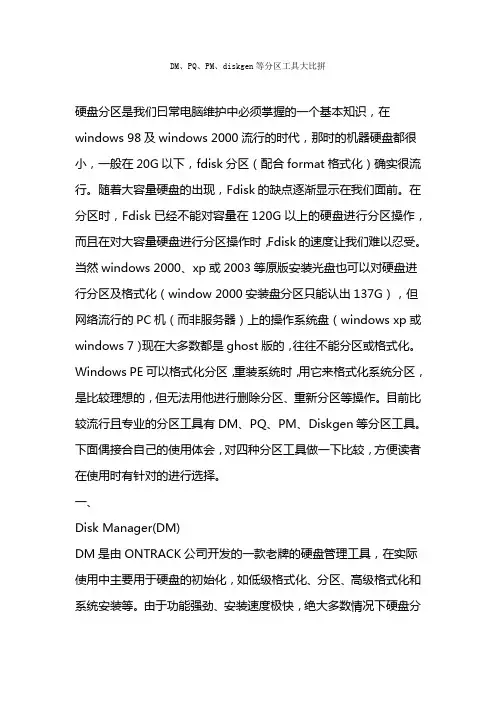 DM、PQ、PM、diskgen等分区工具大比拼

硬盘分区是我们日常电脑维护中必须掌握的一个基本知识，在windows 98及windows 2000流行的时代，那时的机器硬盘都很小，一般在20G以下，fdisk分区（配合format格式化）确实很流行。随着大容量硬盘的出现，Fdisk的缺点逐渐显示在我们面前。在分区时，Fdisk已经不能对容量在120G以上的硬盘进行分区操作，而且在对大容量硬盘进行分区操作时，Fdisk的速度让我们难以忍受。当然windows 2000、xp或2003等原版安装光盘也可以对硬盘进行分区及格式化（window 2000安装盘分区只能认出137G），但网络流行的PC机（而非服务器）上的操作系统盘（windows xp或windows 7）现在大多数都是ghost版的，往往不能分区或格式化。Windows PE可以格式化分区，重装系统时，用它来格式化系统分区，是比较理想的，但无法用他进行删除分区、重新分区等操作。目前比较流行且专业的分区工具有DM、PQ、PM、Diskgen等分区工具。下面偶接合自己的使用体会，对四种分区工具做一下比较，方便读者在使用时有针对的进行选择。
一、
Disk Manager(DM)
DM是由ONTRACK公司开发的一款老牌的硬盘管理工具，在实际使用中主要用于硬盘的初始化，如低级格式化、分区、高级格式化和系统安装等。由于功能强劲、安装速度极快，绝大多数情况下硬盘分